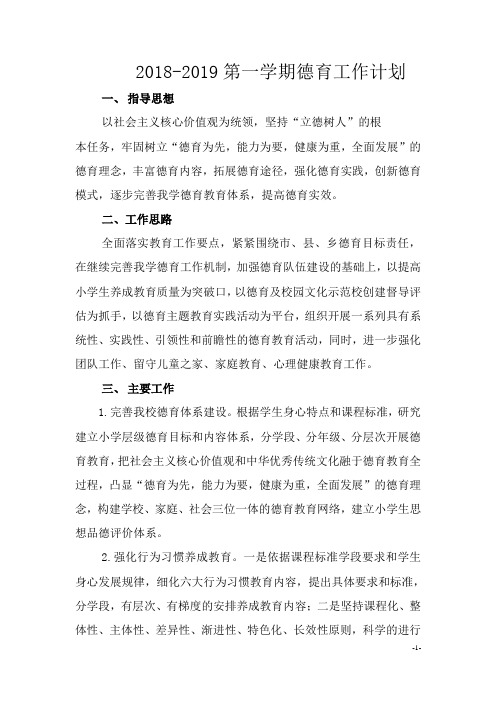 2018-2019 第一学期德育工作计划

一、指导思想

以社会主义核心价值观为统领，坚持“立德树人”的根本任务，牢固树立“德育为先，能力为要，健康为重，全面发展”的德育理念，丰富德育内容，拓展德育途径，强化德育实践，创新德育模式，逐步完善我学德育教育体系，提高德育实效。

二、工作思路

全面落实教育工作要点，紧紧围绕市、县、乡德育目标责任，在继续完善我学德育工作机制，加强德育队伍建设的基础上，以提高小学生养成教育质量为突破口，以德育及校园文化示范校创建督导评估为抓手，以德育主题教育实践活动为平台，组织开展一系列具有系统性、实践性、引领性和前瞻性的德育教育活动，同时，进一步强化团队工作、留守儿童之家、家庭教育、心理健康教育工作。

三、主要工作

1.完善我校德育体系建设。根据学生身心特点和课程标准，研究建立小学层级德育目标和内容体系，分学段、分年级、分层次开展德育教育，把社会主义核心价值观和中华优秀传统文化融于德育教育全过程，凸显“德育为先，能力为要，健康为重，全面发展”的德育理念，构建学校、家庭、社会三位一体的德育教育网络，建立小学生思想品德评价体系。

2.强化行为习惯养成教育。一是依据课程标准学段要求和学生身心发展规律，细化六大行为习惯教育内容，提出具体要求和标准，分学段，有层次、有梯度的安排养成教育内容；二是坚持课程化、整体性、主体性、差异性、渐进性、特色化、长效性原则，科学的进行

-1-